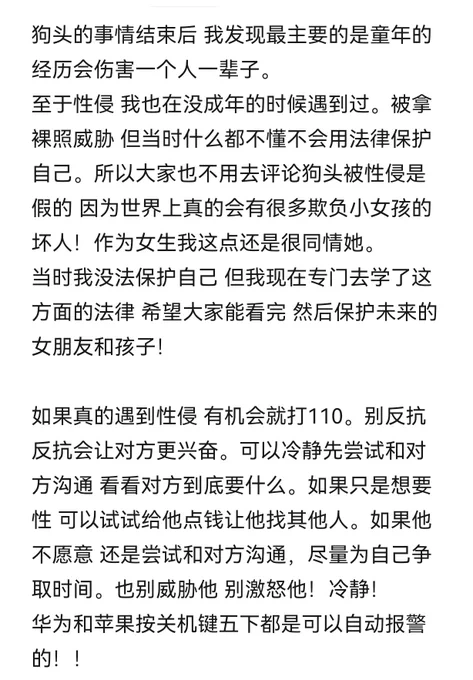 狗头的事情结束后 我发现最主要的是童年的经历会伤害一个人一辈子。
至于性侵 我也在没成年的时候遇到过。被拿裸照威胁 但当时什么都不懂不会用法律保护自己。所以大家也不用去评论狗头被性侵是假的 因为世界上真的会有很多欺负小女孩的坏人！作为女生我这点还是很同情她。
当时我没法保护自己 但我现在专门去学了这方面的法律 希望大家能看完 然后保护未来的女朋友和孩子！

如果真的遇到性侵 有机会就打110。别反抗 反抗会让对方更兴奋。可以冷静先尝试和对方沟通 看看对方到底要什么。如果只是想要性 可以试试给他点钱让他找其他人。如果他不愿意 还是尝试和对方沟通，尽量为自己争取时间。也别威胁他 别激怒他！冷静！
华为和苹果按关机键五下都是可以自动报警的！！